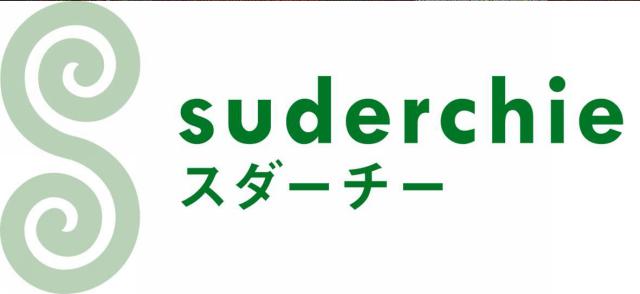 suderchie
スダーチー